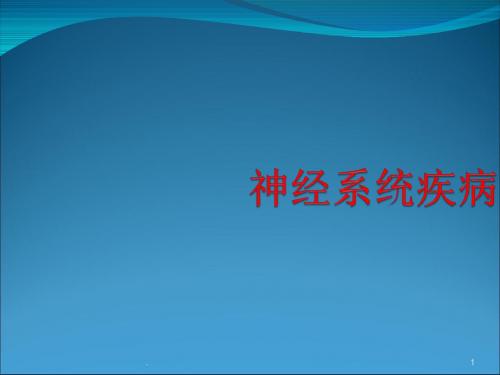 神经系统疾病

1